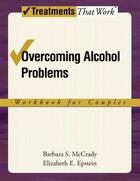 Treatments That Work

Overcoming Alcohol Problems

Workbook for Couples

Barbara S. McCrady
Elizabeth E. Epstein